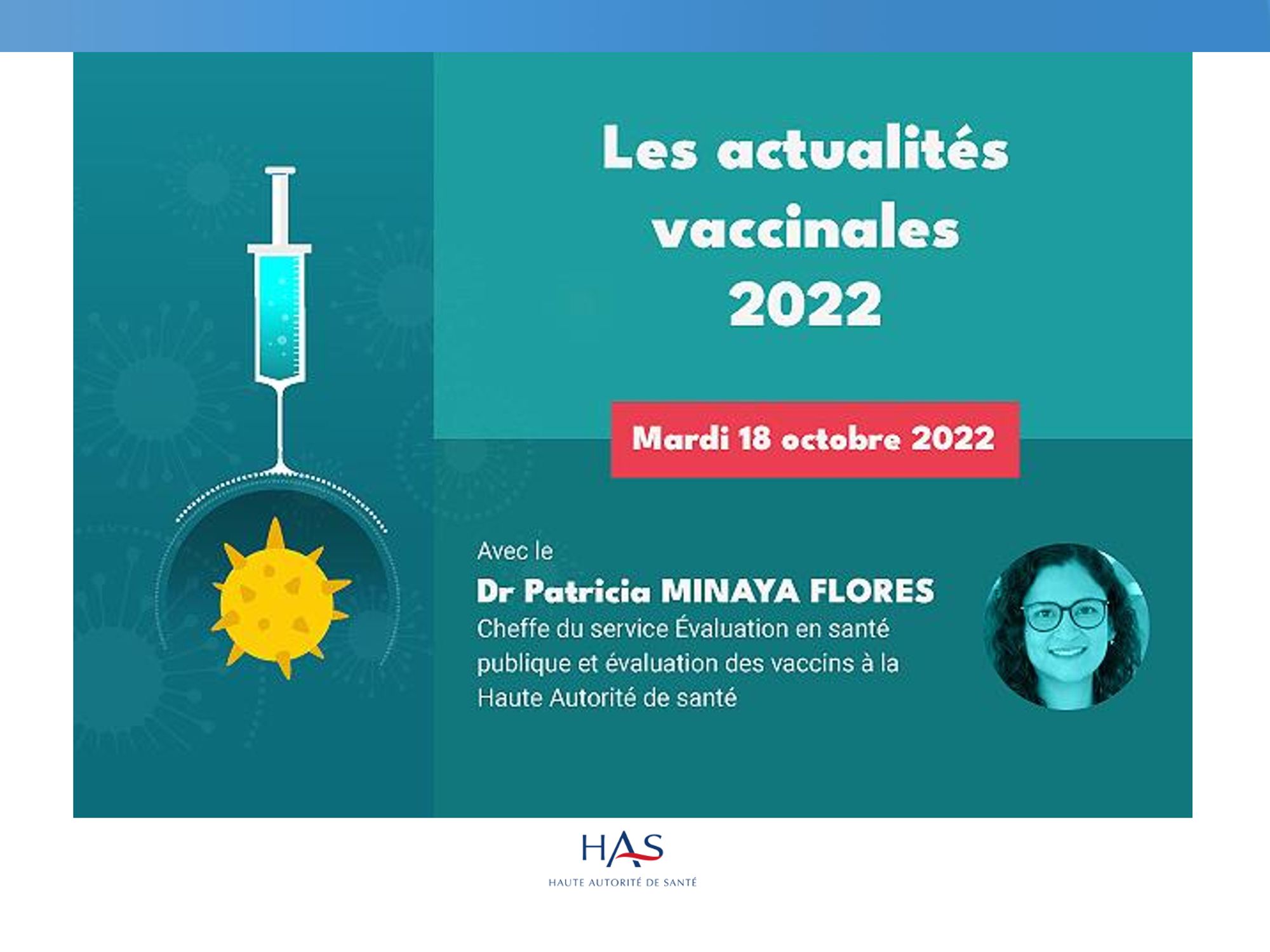 Les actualités vaccinales 2022

Mardi 18 octobre 2022

Avec le

Dr Patricia MINAYA FLORES

Cheffe du service Évaluation en santé publique et évaluation des vaccins à la Haute Autorité de santé

HAS

HAUTE AUTORITÉ DE SANTÉ